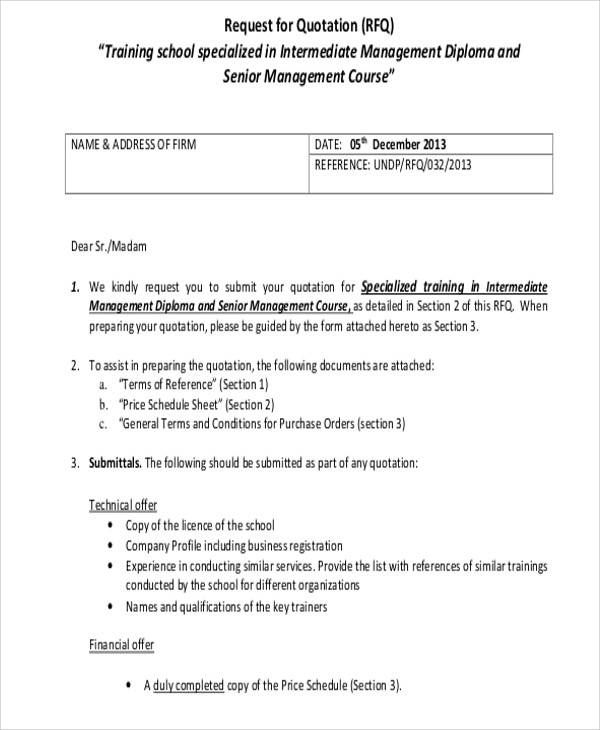 Request for Quotation (RFQ)
"Training school specialized in Intermediate Management Diploma and Senior Management Course"

| NAME & ADDRESS OF FIRM | DATE: 05$^{th}$ December 2013 |
|---|---|
| | REFERENCE: UNDP/RFQ/032/2013 |

Dear Sr./Madam

1. We kindly request you to submit your quotation for Specialized training in Intermediate Management Diploma and Senior Management Course, as detailed in Section 2 of this RFQ. When preparing your quotation, please be guided by the form attached hereto as Section 3.

2. To assist in preparing the quotation, the following documents are attached:
a. "Terms of Reference" (Section 1)
b. "Price Schedule Sheet" (Section 2)
c. "General Terms and Conditions for Purchase Orders (section 3)

3. Submittals. The following should be submitted as part of any quotation:

Technical offer
• Copy of the licence of the school
• Company Profile including business registration
• Experience in conducting similar services. Provide the list with references of similar trainings conducted by the school for different organizations
• Names and qualifications of the key trainers

Financial offer

• A duly completed copy of the Price Schedule (Section 3).